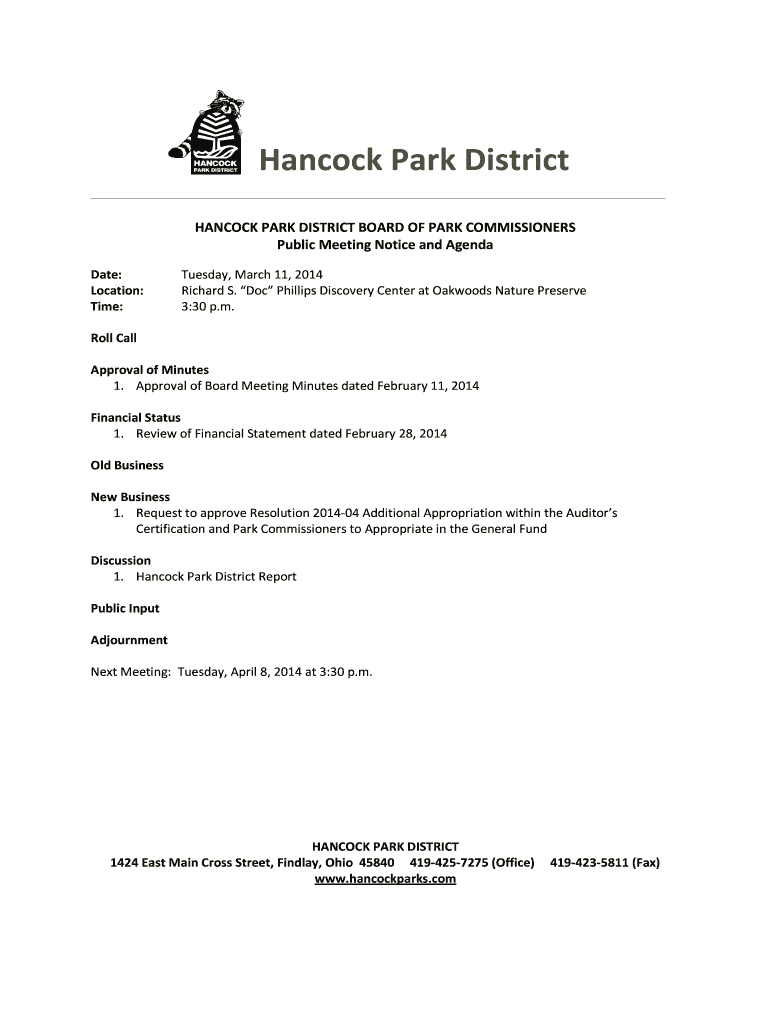 HANCOCK PARK DISTRICT

Hancock Park District

HANCOCK PARK DISTRICT BOARD OF PARK COMMISSIONERS
Public Meeting Notice and Agenda

Date: Tuesday, March 11, 2014
Location: Richard S. "Doc" Phillips Discovery Center at Oakwoods Nature Preserve
Time: 3:30 p.m.

Roll Call

Approval of Minutes
1. Approval of Board Meeting Minutes dated February 11, 2014

Financial Status
1. Review of Financial Statement dated February 28, 2014

Old Business

New Business
1. Request to approve Resolution 2014-04 Additional Appropriation within the Auditor's Certification and Park Commissioners to Appropriate in the General Fund

Discussion
1. Hancock Park District Report

Public Input

Adjournment

Next Meeting: Tuesday, April 8, 2014 at 3:30 p.m.

HANCOCK PARK DISTRICT
1424 East Main Cross Street, Findlay, Ohio 45840 419-425-7275 (Office) 419-423-5811 (Fax)
www.hancockparks.com